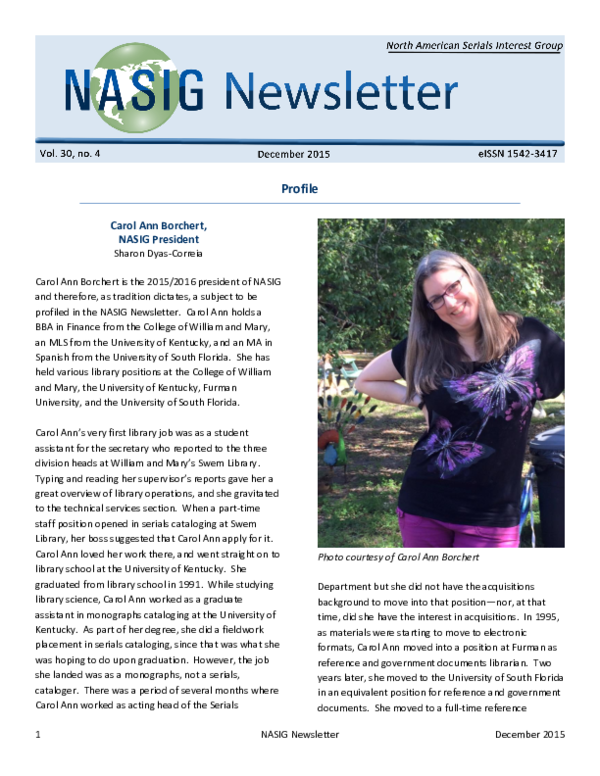 North American Serials Interest Group

NASIG Newsletter

Vol. 30, no. 4 December 2015 eISSN 1542-3417

Profile

Carol Ann Borchert, NASIG President
Sharon Dyas-Correia

Carol Ann Borchert is the 2015/2016 president of NASIG and therefore, as tradition dictates, a subject to be profiled in the NASIG Newsletter. Carol Ann holds a BBA in Finance from the College of William and Mary, an MLS from the University of Kentucky, and an MA in Spanish from the University of South Florida. She has held various library positions at the College of William and Mary, the University of Kentucky, Furman University, and the University of South Florida.

Carol Ann's very first library job was as a student assistant for the secretary who reported to the three division heads at William and Mary's Swem Library. Typing and reading her supervisor's reports gave her a great overview of library operations, and she gravitated to the technical services section. When a part-time staff position opened in serials cataloging at Swem Library, her boss suggested that Carol Ann apply for it. Carol Ann loved her work there, and went straight on to library school at the University of Kentucky. She graduated from library school in 1991. While studying library science, Carol Ann worked as a graduate assistant in monographs cataloging at the University of Kentucky. As part of her degree, she did a fieldwork placement in serials cataloging, since that was what she was hoping to do upon graduation. However, the job she landed was as a monographs, not a serials, cataloger. There was a period of several months where Carol Ann worked as acting head of the Serials

Photo courtesy of Carol Ann Borchert

Department but she did not have the acquisitions background to move into that position—nor, at that time, did she have the interest in acquisitions. In 1995, as materials were starting to move to electronic formats, Carol Ann moved into a position at Furman as reference and government documents librarian. Two years later, she moved to the University of South Florida in an equivalent position for reference and government documents. She moved to a full-time reference

1 NASIG Newsletter December 2015